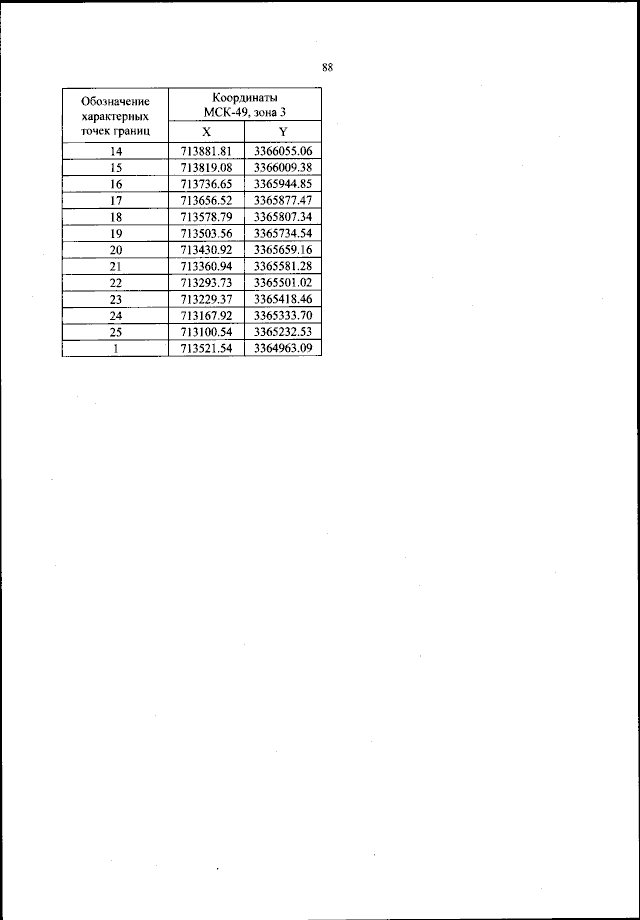 88

| Обозначение характерных точек границ | Координаты МСК-49, зона 3 | |
|---|---|---|
| | X | Y |
| 14 | 713881.81 | 3366055.06 |
| 15 | 713819.08 | 3366009.38 |
| 16 | 713736.65 | 3365944.85 |
| 17 | 713656.52 | 3365877.47 |
| 18 | 713578.79 | 3365807.34 |
| 19 | 713503.56 | 3365734.54 |
| 20 | 713430.92 | 3365659.16 |
| 21 | 713360.94 | 3365581.28 |
| 22 | 713293.73 | 3365501.02 |
| 23 | 713229.37 | 3365418.46 |
| 24 | 713167.92 | 3365333.70 |
| 25 | 713100.54 | 3365232.53 |
| 1 | 713521.54 | 3364963.09 |